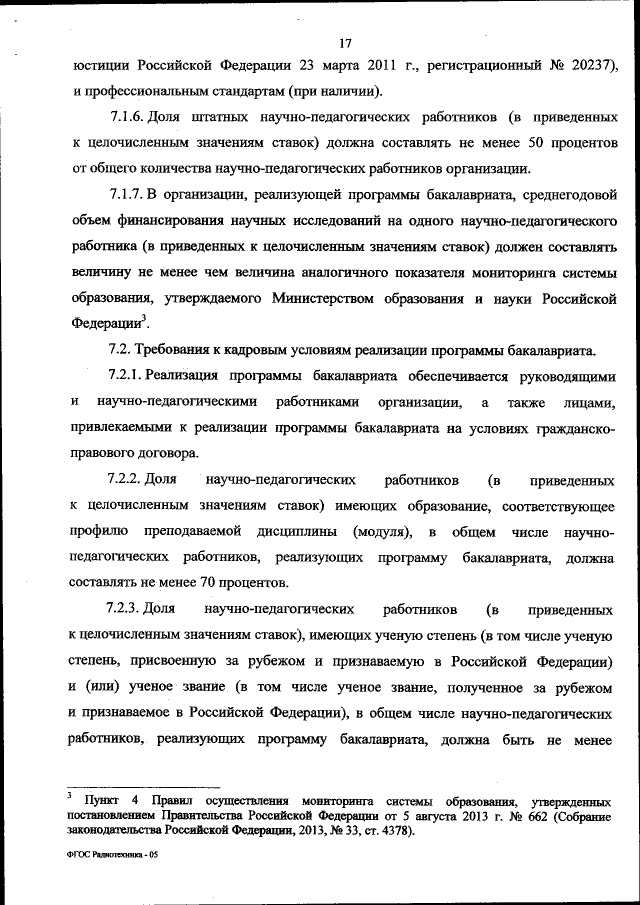 17

юстиции Российской Федерации 23 марта 2011 г., регистрационный № 20237), и профессиональным стандартам (при наличии).

7.1.6. Доля штатных научно-педагогических работников (в приведенных к целочисленным значениям ставок) должна составлять не менее 50 процентов от общего количества научно-педагогических работников организации.

7.1.7. В организации, реализующей программы бакалавриата, среднегодовой объем финансирования научных исследований на одного научно-педагогического работника (в приведенных к целочисленным значениям ставок) должен составлять величину не менее чем величина аналогичного показателя мониторинга системы образования, утверждаемого Министерством образования и науки Российской Федерации$^3$.

7.2. Требования к кадровым условиям реализации программы бакалавриата.

7.2.1. Реализация программы бакалавриата обеспечивается руководящими и научно-педагогическими работниками организации, а также лицами, привлекаемыми к реализации программы бакалавриата на условиях гражданско-правового договора.

7.2.2. Доля научно-педагогических работников (в приведенных к целочисленным значениям ставок) имеющих образование, соответствующее профилю преподаваемой дисциплины (модуля), в общем числе научно-педагогических работников, реализующих программу бакалавриата, должна составлять не менее 70 процентов.

7.2.3. Доля научно-педагогических работников (в приведенных к целочисленным значениям ставок), имеющих ученую степень (в том числе ученую степень, присвоенную за рубежом и признаваемую в Российской Федерации) и (или) ученое звание (в том числе ученое звание, полученное за рубежом и признаваемое в Российской Федерации), в общем числе научно-педагогических работников, реализующих программу бакалавриата, должна быть не менее

$^3$ Пункт 4 Правил осуществления мониторинга системы образования, утвержденных постановлением Правительства Российской Федерации от 5 августа 2013 г. № 662 (Собрание законодательства Российской Федерации, 2013, № 33, ст. 4378).

ФГОС Радиотехника - 05